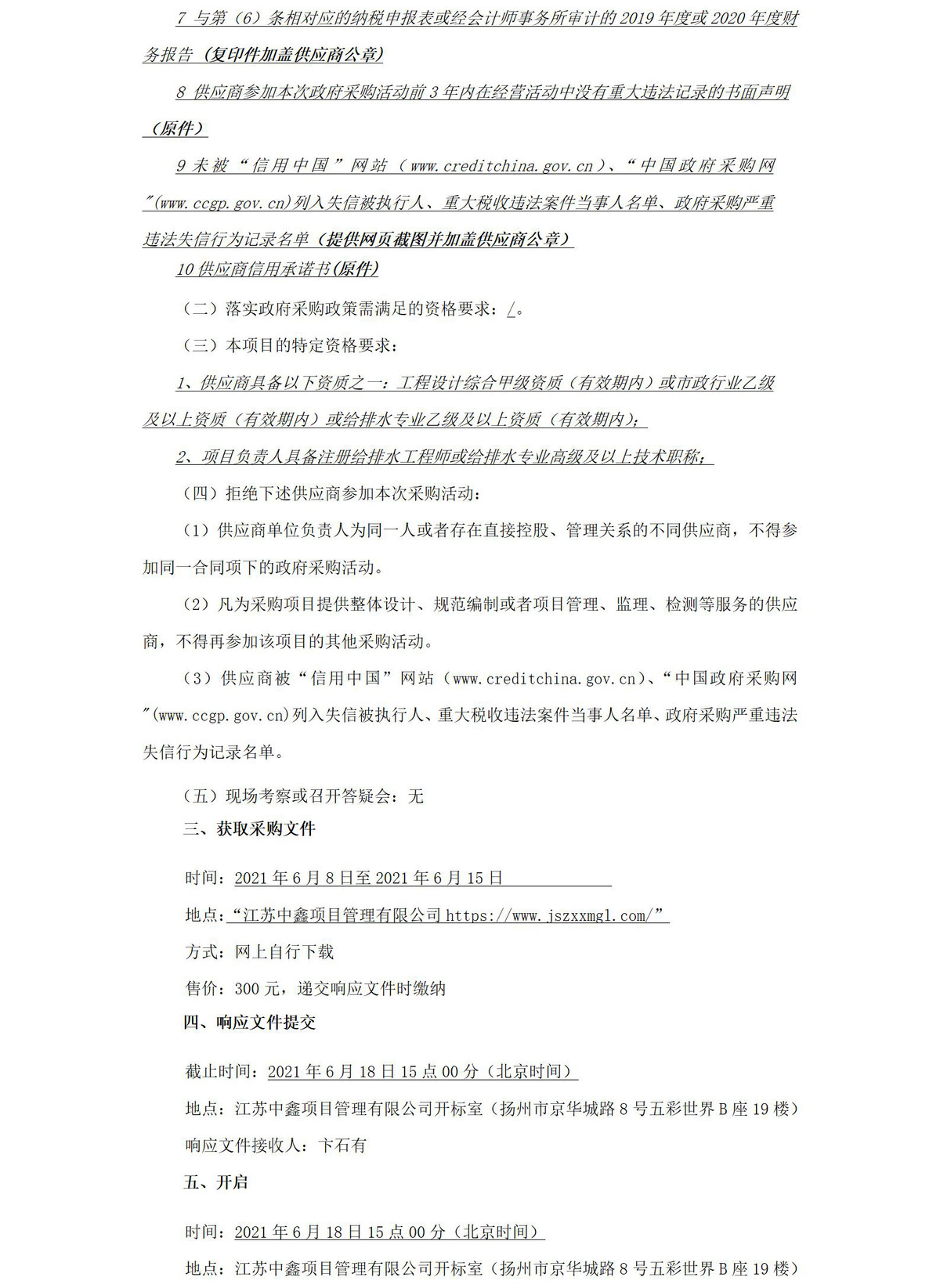 7 与第（6）条相对应的纳税申报表或经会计师事务所审计的 2019 年度或 2020 年度财务报告（复印件加盖供应商公章）

8 供应商参加本次政府采购活动前 3 年内在经营活动中没有重大违法记录的书面声明（原件）

9 未被“信用中国”网站（www.creditchina.gov.cn）、“中国政府采购网”(www.ccgp.gov.cn)列入失信被执行人、重大税收违法案件当事人名单、政府采购严重违法失信行为记录名单（提供网页截图并加盖供应商公章）

10 供应商信用承诺书(原件)

（二）落实政府采购政策需满足的资格要求：/。

（三）本项目的特定资格要求：

1、供应商具备以下资质之一：工程设计综合甲级资质（有效期内）或市政行业乙级及以上资质（有效期内）或给排水专业乙级及以上资质（有效期内）；

2、项目负责人具备注册给排水工程师或给排水专业高级及以上技术职称；

（四）拒绝下述供应商参加本次采购活动：

（1）供应商单位负责人为同一人或者存在直接控股、管理关系的不同供应商，不得参加同一合同项下的政府采购活动。

（2）凡为采购项目提供整体设计、规范编制或者项目管理、监理、检测等服务的供应商，不得再参加该项目的其他采购活动。

（3）供应商被“信用中国”网站（www.creditchina.gov.cn）、“中国政府采购网”(www.ccgp.gov.cn)列入失信被执行人、重大税收违法案件当事人名单、政府采购严重违法失信行为记录名单。

（五）现场考察或召开答疑会：无

三、获取采购文件

时间：2021 年 6 月 8 日至 2021 年 6 月 15 日

地点：“江苏中鑫项目管理有限公司 https://www.jszxxmgl.com/”

方式：网上自行下载

售价：300 元，递交响应文件时缴纳

四、响应文件提交

截止时间：2021 年 6 月 18 日 15 点 00 分（北京时间）

地点：江苏中鑫项目管理有限公司开标室（扬州市京华城路 8 号五彩世界 B 座 19 楼）

响应文件接收人：卞石有

五、开启

时间：2021 年 6 月 18 日 15 点 00 分（北京时间）

地点：江苏中鑫项目管理有限公司开标室（扬州市京华城路 8 号五彩世界 B 座 19 楼）